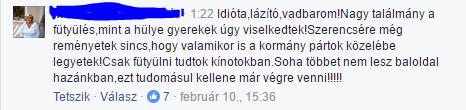 1:22 Idióta,lázító,vadbarom!Nagy találmány a fütyülés,mint a hülye gyerekek úgy viselkedtek!Szerencsére még reményetek sincs,hogy valamikor is a kormány pártok közelébe legyetek!Csak fütyülni tudtok kínotokban.Soha többet nem lesz baloldal hazánkban,ezt tudomásul kellene már végre venni!!!!!

Tetszik · Válasz · 7 · február 10., 15:36